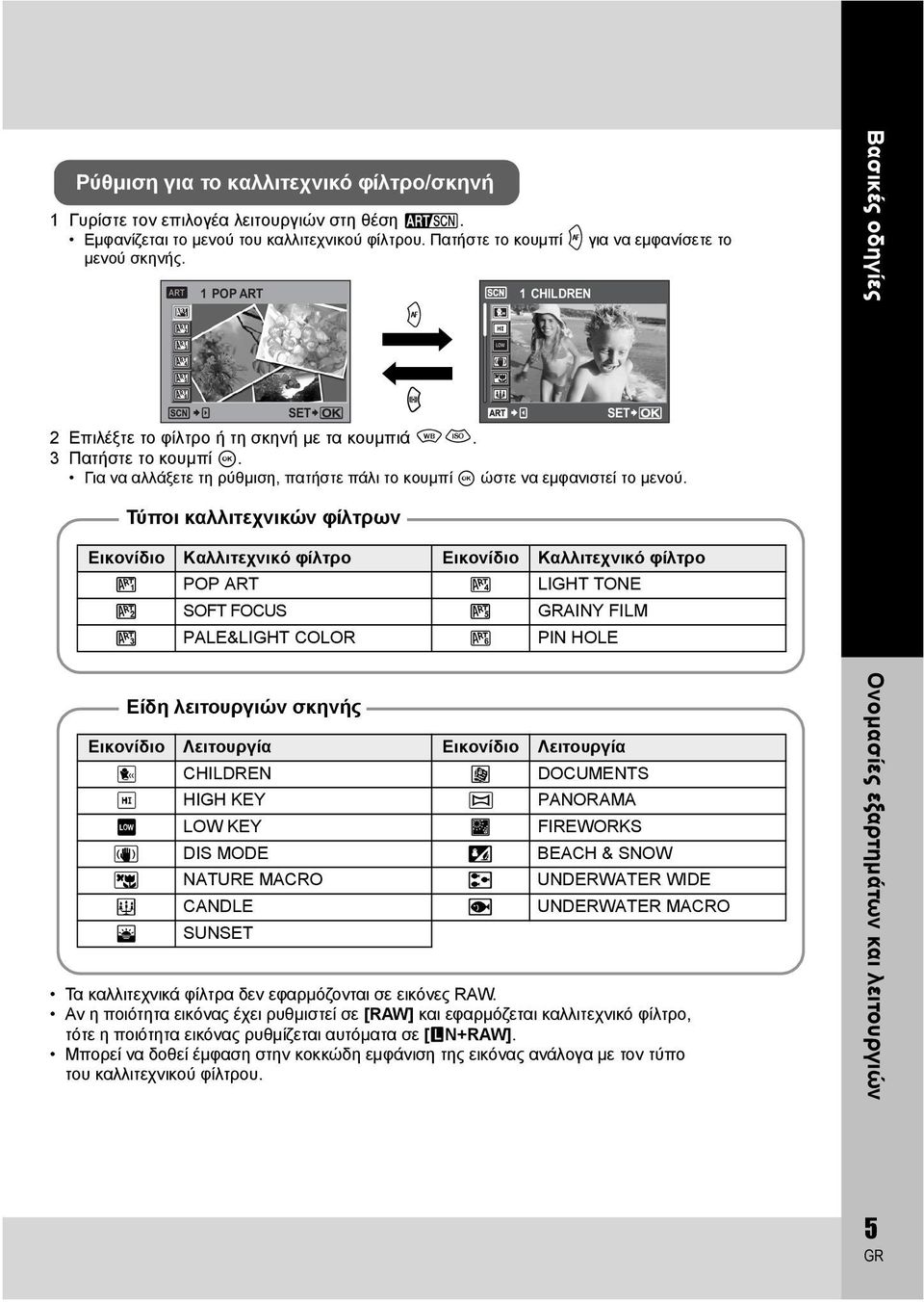 Ρύθμιση για το καλλιτεχνικό φίλτρο/σκηνή

1 Γυρίστε τον επιλογέα λειτουργιών στη θέση ART/SCN.
• Εμφανίζεται το μενού του καλλιτεχνικού φίλτρου. Πατήστε το κουμπί AF για να εμφανίσετε το μενού σκηνής.

ART 1 POP ART
SCN SET OK

AF

SCN 1 CHILDREN
HI
LOW
ART SET OK

2 Επιλέξτε το φίλτρο ή τη σκηνή με τα κουμπιά WB ISO.
3 Πατήστε το κουμπί OK.
• Για να αλλάξετε τη ρύθμιση, πατήστε πάλι το κουμπί OK ώστε να εμφανιστεί το μενού.

Τύποι καλλιτεχνικών φίλτρων

| Εικονίδιο | Καλλιτεχνικό φίλτρο | Εικονίδιο | Καλλιτεχνικό φίλτρο |
|---|---|---|---|
| ART 1 | POP ART | ART 4 | LIGHT TONE |
| ART 2 | SOFT FOCUS | ART 5 | GRAINY FILM |
| ART 3 | PALE&LIGHT COLOR | ART 6 | PIN HOLE |

Είδη λειτουργιών σκηνής

| Εικονίδιο | Λειτουργία | Εικονίδιο | Λειτουργία |
|---|---|---|---|
| | CHILDREN | | DOCUMENTS |
| HI | HIGH KEY | | PANORAMA |
| LOW | LOW KEY | | FIREWORKS |
| | DIS MODE | | BEACH & SNOW |
| | NATURE MACRO | | UNDERWATER WIDE |
| | CANDLE | | UNDERWATER MACRO |
| | SUNSET | | |

• Τα καλλιτεχνικά φίλτρα δεν εφαρμόζονται σε εικόνες RAW.
• Αν η ποιότητα εικόνας έχει ρυθμιστεί σε [RAW] και εφαρμόζεται καλλιτεχνικό φίλτρο, τότε η ποιότητα εικόνας ρυθμίζεται αυτόματα σε [LN+RAW].
• Μπορεί να δοθεί έμφαση στην κοκκώδη εμφάνιση της εικόνας ανάλογα με τον τύπο του καλλιτεχνικού φίλτρου.

Βασικές οδηγίες

Ονομασίες εξαρτημάτων και λειτουργιών

5
GR